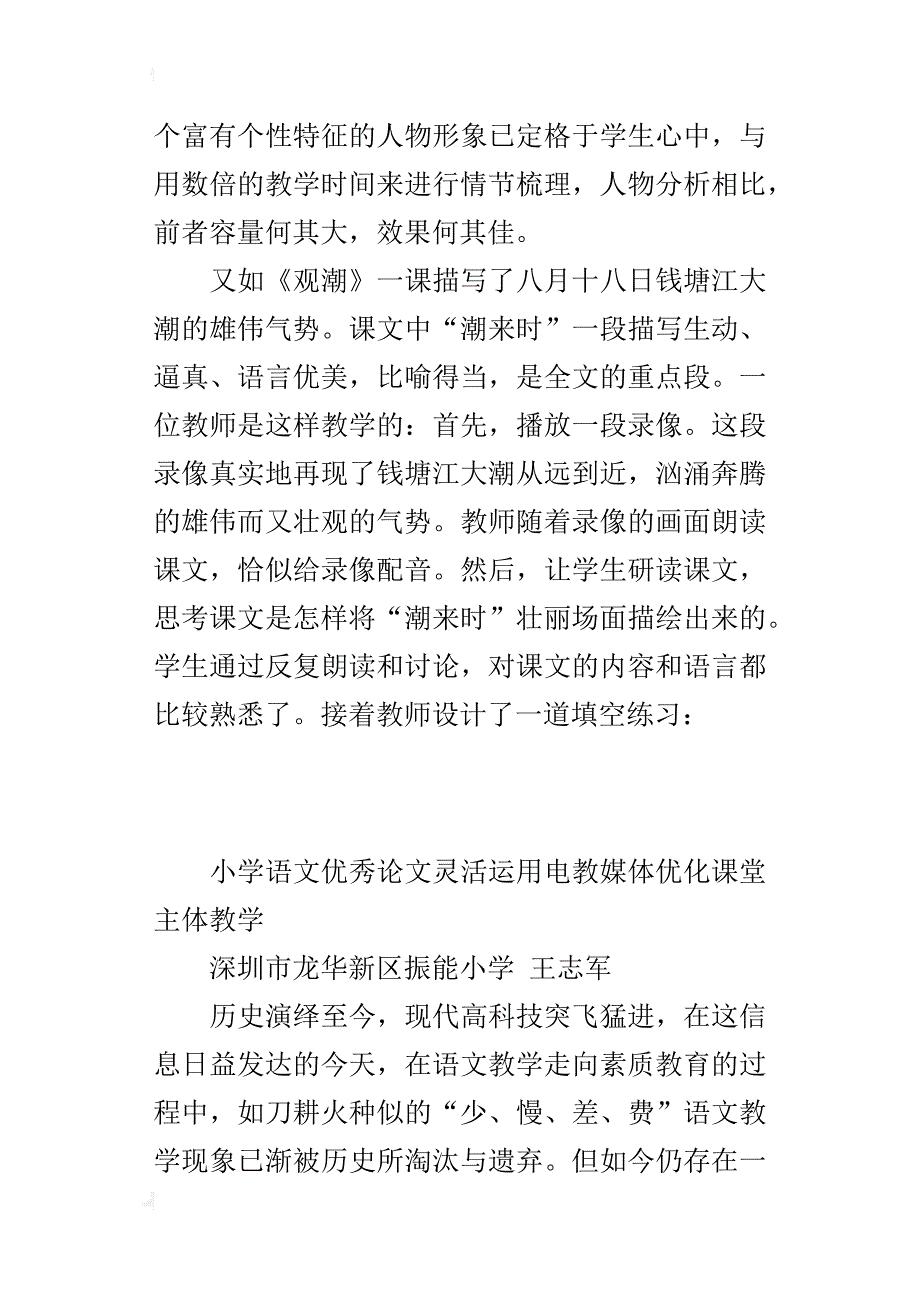 个富有个性特征的人物形象已定格于学生心中，与用数倍的教学时间来进行情节梳理，人物分析相比，前者容量何其大，效果何其佳。

又如《观潮》一课描写了八月十八日钱塘江大潮的雄伟气势。课文中“潮来时”一段描写生动、逼真、语言优美，比喻得当，是全文的重点段。一位教师是这样教学的：首先，播放一段录像。这段录像真实地再现了钱塘江大潮从远到近，汹涌奔腾的雄伟而又壮观的气势。教师随着录像的画面朗读课文，恰似给录像配音。然后，让学生研读课文，思考课文是怎样将“潮来时”壮丽场面描绘出来的。学生通过反复朗读和讨论，对课文的内容和语言都比较熟悉了。接着教师设计了一道填空练习：

小学语文优秀论文灵活运用电教媒体优化课堂主体教学

深圳市龙华新区振能小学 王志军

历史演绎至今，现代高科技突飞猛进，在这信息日益发达的今天，在语文教学走向素质教育的过程中，如刀耕火种似的“少、慢、差、费”语文教学现象已渐被历史所淘汰与遗弃。但如今仍存在一